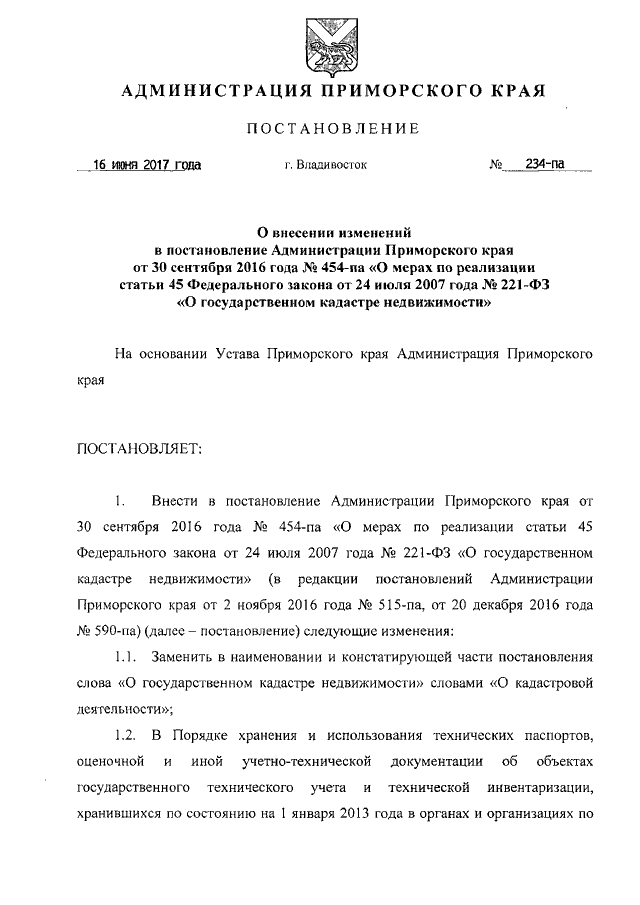 АДМИНИСТРАЦИЯ ПРИМОРСКОГО КРАЯ

ПОСТАНОВЛЕНИЕ

16 июня 2017 года г. Владивосток № 234-па

О внесении изменений в постановление Администрации Приморского края от 30 сентября 2016 года № 454-па «О мерах по реализации статьи 45 Федерального закона от 24 июля 2007 года № 221-ФЗ «О государственном кадастре недвижимости»

На основании Устава Приморского края Администрация Приморского края

ПОСТАНОВЛЯЕТ:

1. Внести в постановление Администрации Приморского края от 30 сентября 2016 года № 454-па «О мерах по реализации статьи 45 Федерального закона от 24 июля 2007 года № 221-ФЗ «О государственном кадастре недвижимости» (в редакции постановлений Администрации Приморского края от 2 ноября 2016 года № 515-па, от 20 декабря 2016 года № 590-па) (далее – постановление) следующие изменения:

1.1. Заменить в наименовании и констатирующей части постановления слова «О государственном кадастре недвижимости» словами «О кадастровой деятельности»;

1.2. В Порядке хранения и использования технических паспортов, оценочной и иной учетно-технической документации об объектах государственного технического учета и технической инвентаризации, хранившихся по состоянию на 1 января 2013 года в органах и организациях по